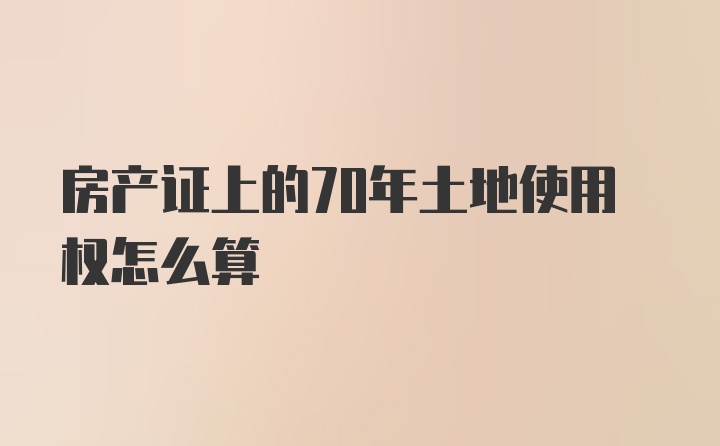 房产证上的70年土地使用权怎么算